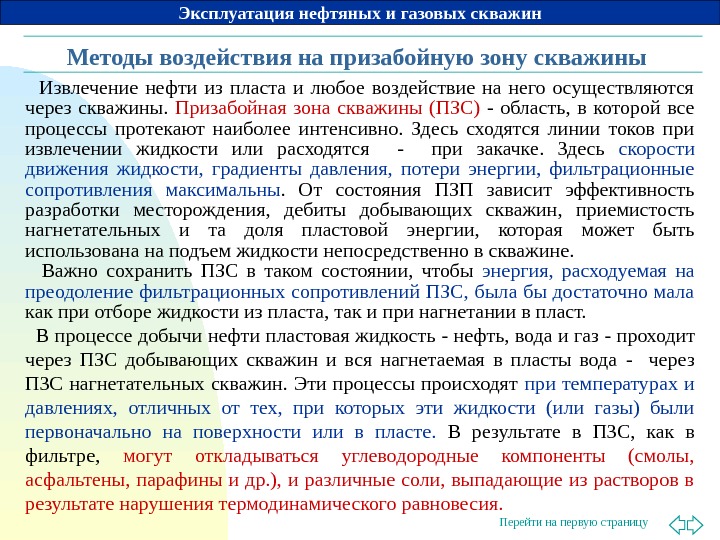 Эксплуатация нефтяных и газовых скважин

Методы воздействия на призабойную зону скважины

Извлечение нефти из пласта и любое воздействие на него осуществляются через скважины. Призабойная зона скважины (ПЗС) - область, в которой все процессы протекают наиболее интенсивно. Здесь сходятся линии токов при извлечении жидкости или расходятся - при закачке. Здесь скорости движения жидкости, градиенты давления, потери энергии, фильтрационные сопротивления максимальны. От состояния ПЗП зависит эффективность разработки месторождения, дебиты добывающих скважин, приемистость нагнетательных и та доля пластовой энергии, которая может быть использована на подъем жидкости непосредственно в скважине.

Важно сохранить ПЗС в таком состоянии, чтобы энергия, расходуемая на преодоление фильтрационных сопротивлений ПЗС, была бы достаточно мала как при отборе жидкости из пласта, так и при нагнетании в пласт.

В процессе добычи нефти пластовая жидкость - нефть, вода и газ - проходит через ПЗС добывающих скважин и вся нагнетаемая в пласты вода - через ПЗС нагнетательных скважин. Эти процессы происходят при температурах и давлениях, отличных от тех, при которых эти жидкости (или газы) были первоначально на поверхности или в пласте. В результате в ПЗС, как в фильтре, могут откладываться углеводородные компоненты (смолы, асфальтены, парафины и др.), и различные соли, выпадающие из растворов в результате нарушения термодинамического равновесия.

Перейти на первую страницу